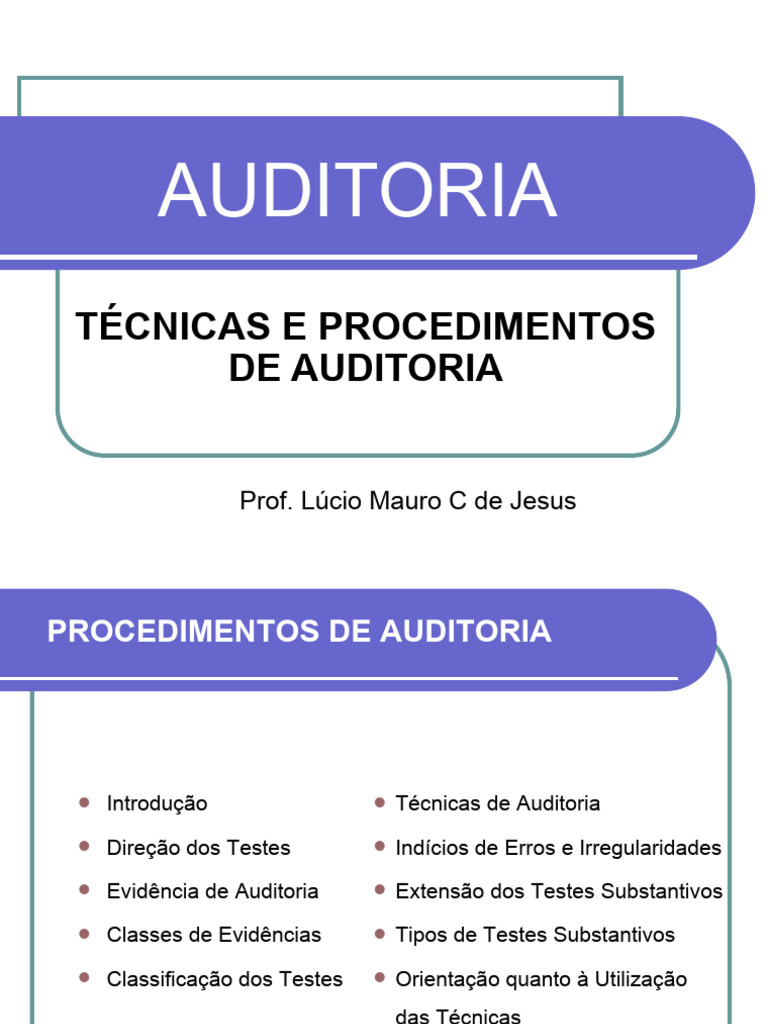 AUDITORIA

TÉCNICAS E PROCEDIMENTOS DE AUDITORIA

Prof. Lúcio Mauro C de Jesus

PROCEDIMENTOS DE AUDITORIA

- Introdução
- Direção dos Testes
- Evidência de Auditoria
- Classes de Evidências
- Classificação dos Testes

- Técnicas de Auditoria
- Indícios de Erros e Irregularidades
- Extensão dos Testes Substantivos
- Tipos de Testes Substantivos
- Orientação quanto à Utilização das Técnicas